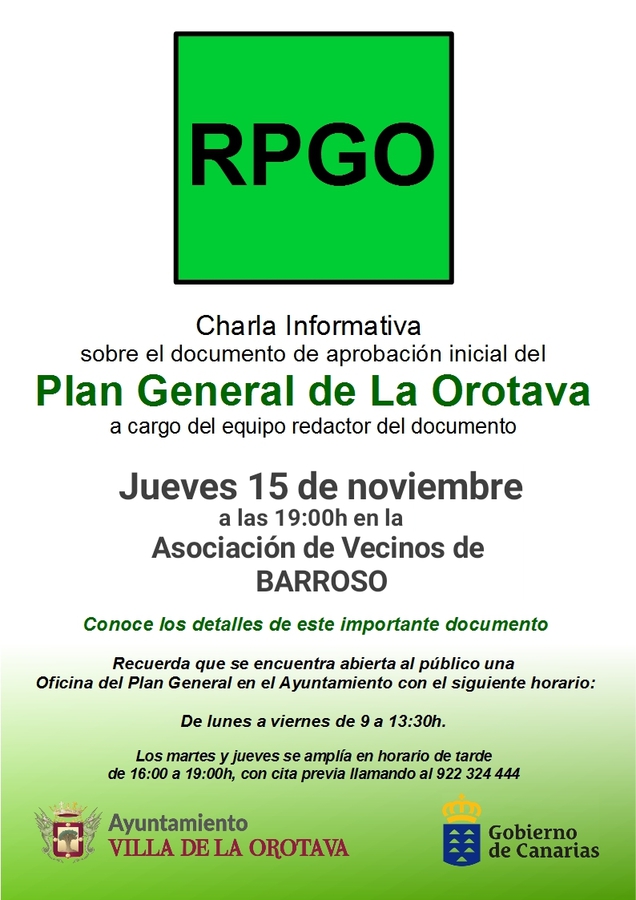 RPGO

Charla Informativa
sobre el documento de aprobación inicial del
Plan General de La Orotava
a cargo del equipo redactor del documento

Jueves 15 de noviembre
a las 19:00h en la
Asociación de Vecinos de
BARROSO

Conoce los detalles de este importante documento

Recuerda que se encuentra abierta al público una Oficina del Plan General en el Ayuntamiento con el siguiente horario:

De lunes a viernes de 9 a 13:30h.

Los martes y jueves se amplía en horario de tarde de 16:00 a 19:00h, con cita previa llamando al 922 324 444

Ayuntamiento
VILLA DE LA OROTAVA

Gobierno
de Canarias